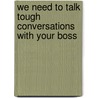 we need to talk tough conversations with your boss